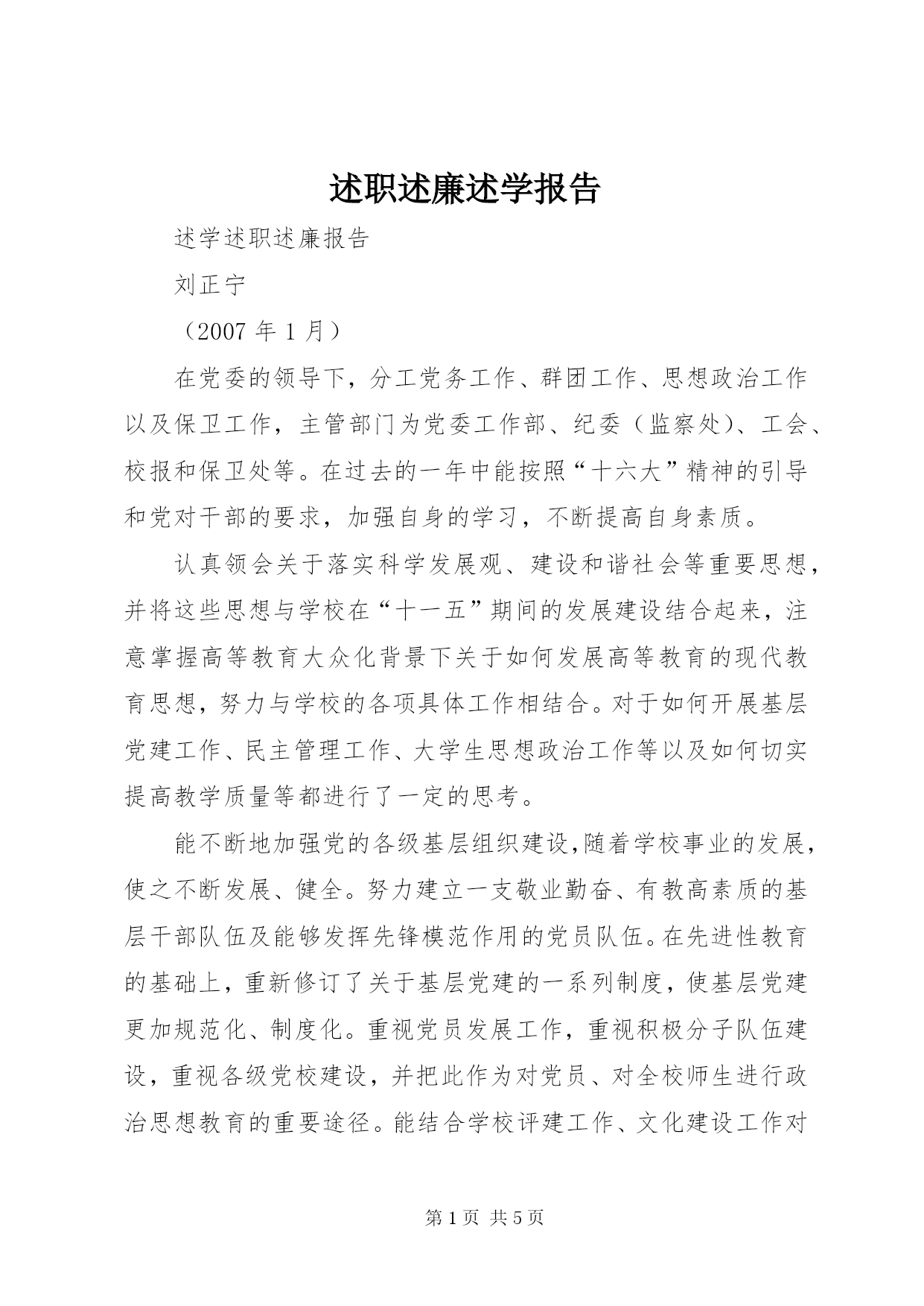 述职述廉述学报告

述学述职述廉报告

刘正宁

（2007 年 1 月）

在党委的领导下，分工党务工作、群团工作、思想政治工作以及保卫工作，主管部门为党委工作部、纪委（监察处）、工会、校报和保卫处等。在过去的一年中能按照“十六大”精神的引导和党对干部的要求，加强自身的学习，不断提高自身素质。

认真领会关于落实科学发展观、建设和谐社会等重要思想，并将这些思想与学校在“十一五”期间的发展建设结合起来，注意掌握高等教育大众化背景下关于如何发展高等教育的现代教育思想，努力与学校的各项具体工作相结合。对于如何开展基层党建工作、民主管理工作、大学生思想政治工作等以及如何切实提高教学质量等都进行了一定的思考。

能不断地加强党的各级基层组织建设,随着学校事业的发展，使之不断发展、健全。努力建立一支敬业勤奋、有教高素质的基层干部队伍及能够发挥先锋模范作用的党员队伍。在先进性教育的基础上，重新修订了关于基层党建的一系列制度，使基层党建更加规范化、制度化。重视党员发展工作，重视积极分子队伍建设，重视各级党校建设，并把此作为对党员、对全校师生进行政治思想教育的重要途径。能结合学校评建工作、文化建设工作对

第 1 页 共 5 页